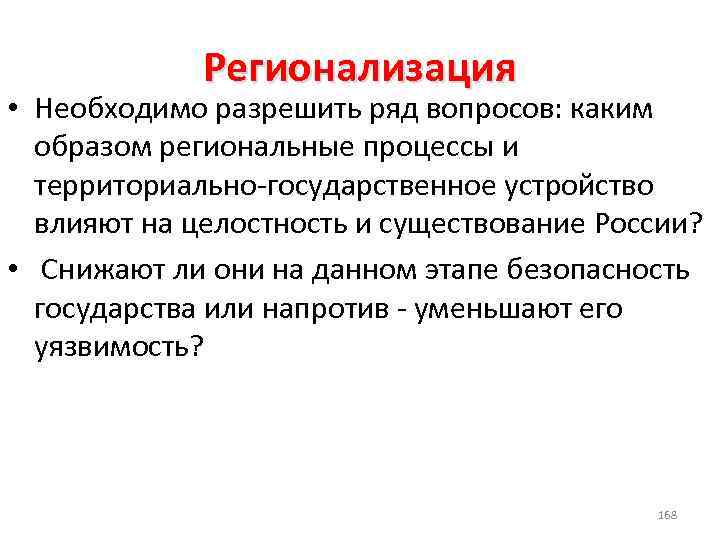 Регионализация

• Необходимо разрешить ряд вопросов: каким образом региональные процессы и территориально-государственное устройство влияют на целостность и существование России?

• Снижают ли они на данном этапе безопасность государства или напротив - уменьшают его уязвимость?

168